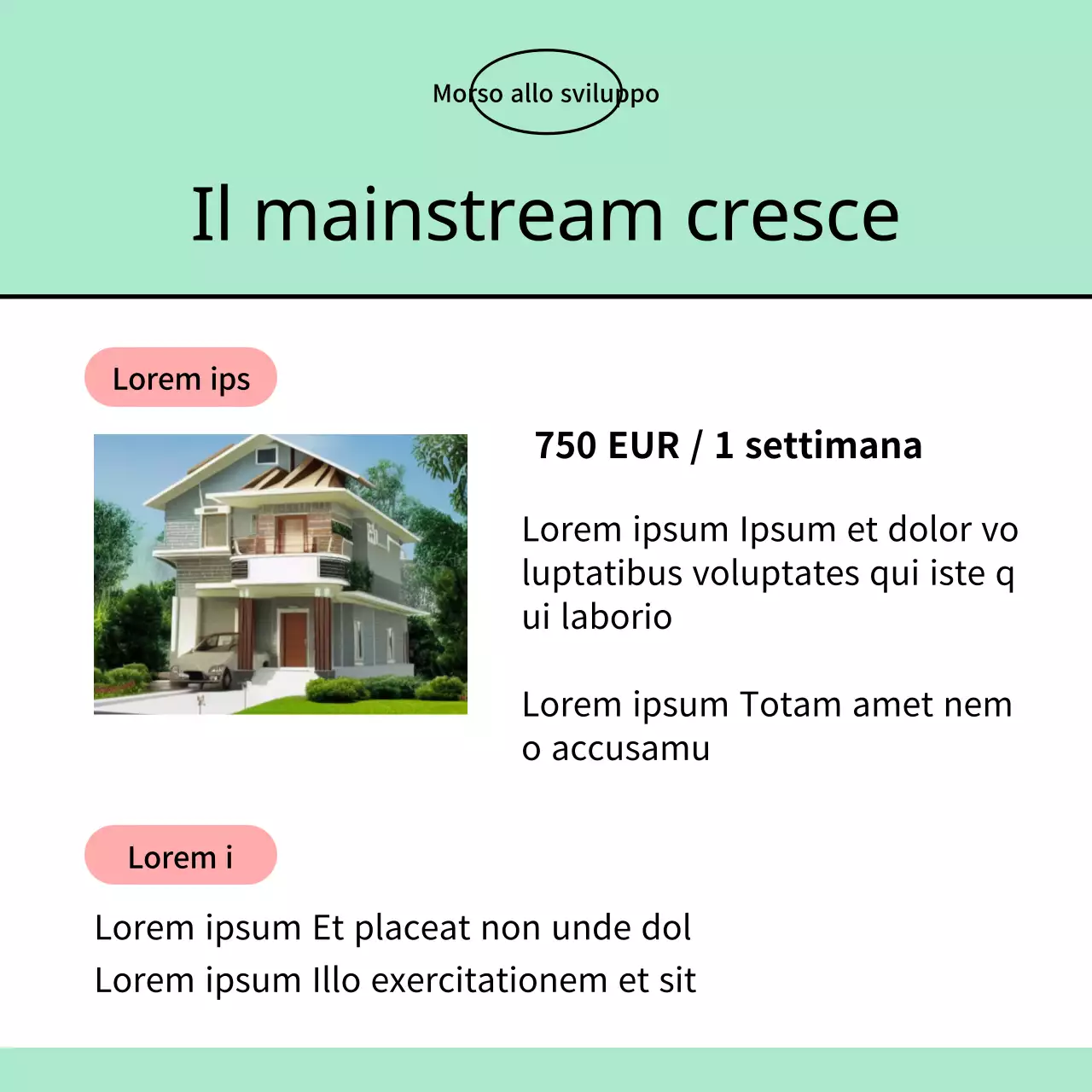 Morso allo sviluppo

Il mainstream cresce

Lorem ips

750 EUR / 1 settimana

Lorem ipsum Ipsum et dolor voluptatibus voluptates qui iste qui laborio

Lorem ipsum Totam amet nemo accusamu

Lorem i

Lorem ipsum Et placeat non unde dol
Lorem ipsum Illo exercitationem et sit